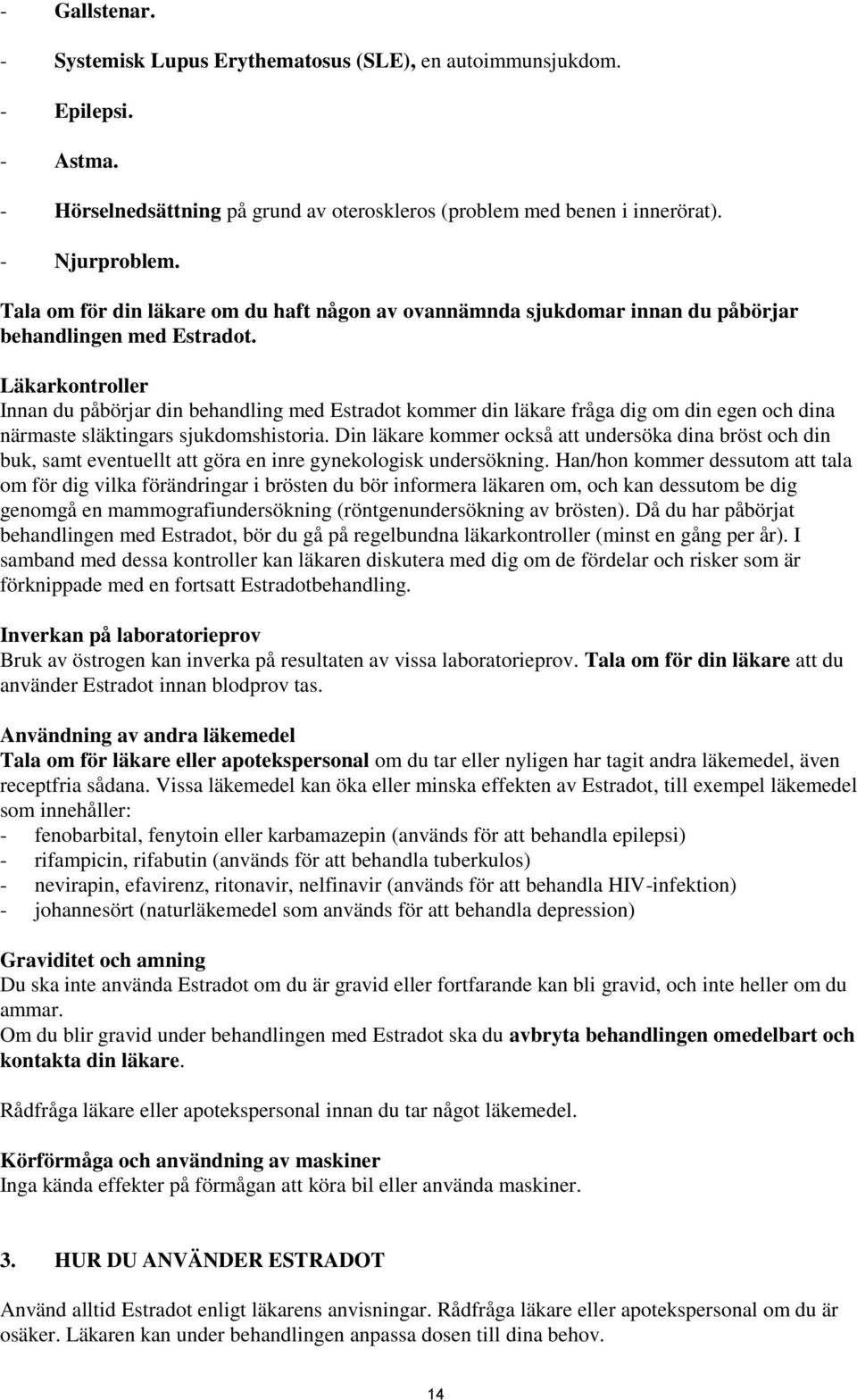 - Gallstenar.
- Systemisk Lupus Erythematosus (SLE), en autoimmunsjukdom.
- Epilepsi.
- Astma.
- Hörselnedsättning på grund av oteroskleros (problem med benen i innerörat).
- Njurproblem.

Tala om för din läkare om du haft någon av ovannämnda sjukdomar innan du påbörjar behandlingen med Estradot.

Läkarkontroller
Innan du påbörjar din behandling med Estradot kommer din läkare fråga dig om din egen och dina närmaste släktingars sjukdomshistoria. Din läkare kommer också att undersöka dina bröst och din buk, samt eventuellt att göra en inre gynekologisk undersökning. Han/hon kommer dessutom att tala om för dig vilka förändringar i brösten du bör informera läkaren om, och kan dessutom be dig genomgå en mammografiundersökning (röntgenundersökning av brösten). Då du har påbörjat behandlingen med Estradot, bör du gå på regelbundna läkarkontroller (minst en gång per år). I samband med dessa kontroller kan läkaren diskutera med dig om de fördelar och risker som är förknippade med en fortsatt Estradotbehandling.

Inverkan på laboratorieprov
Bruk av östrogen kan inverka på resultaten av vissa laboratorieprov. Tala om för din läkare att du använder Estradot innan blodprov tas.

Användning av andra läkemedel
Tala om för läkare eller apotekspersonal om du tar eller nyligen har tagit andra läkemedel, även receptfria sådana. Vissa läkemedel kan öka eller minska effekten av Estradot, till exempel läkemedel som innehåller:
- fenobarbital, fenytoin eller karbamazepin (används för att behandla epilepsi)
- rifampicin, rifabutin (används för att behandla tuberkulos)
- nevirapin, efavirenz, ritonavir, nelfinavir (används för att behandla HIV-infektion)
- johannesört (naturläkemedel som används för att behandla depression)

Graviditet och amning
Du ska inte använda Estradot om du är gravid eller fortfarande kan bli gravid, och inte heller om du ammar.
Om du blir gravid under behandlingen med Estradot ska du avbryta behandlingen omedelbart och kontakta din läkare.

Rådfråga läkare eller apotekspersonal innan du tar något läkemedel.

Körförmåga och användning av maskiner
Inga kända effekter på förmågan att köra bil eller använda maskiner.

3. HUR DU ANVÄNDER ESTRADOT

Använd alltid Estradot enligt läkarens anvisningar. Rådfråga läkare eller apotekspersonal om du är osäker. Läkaren kan under behandlingen anpassa dosen till dina behov.

14